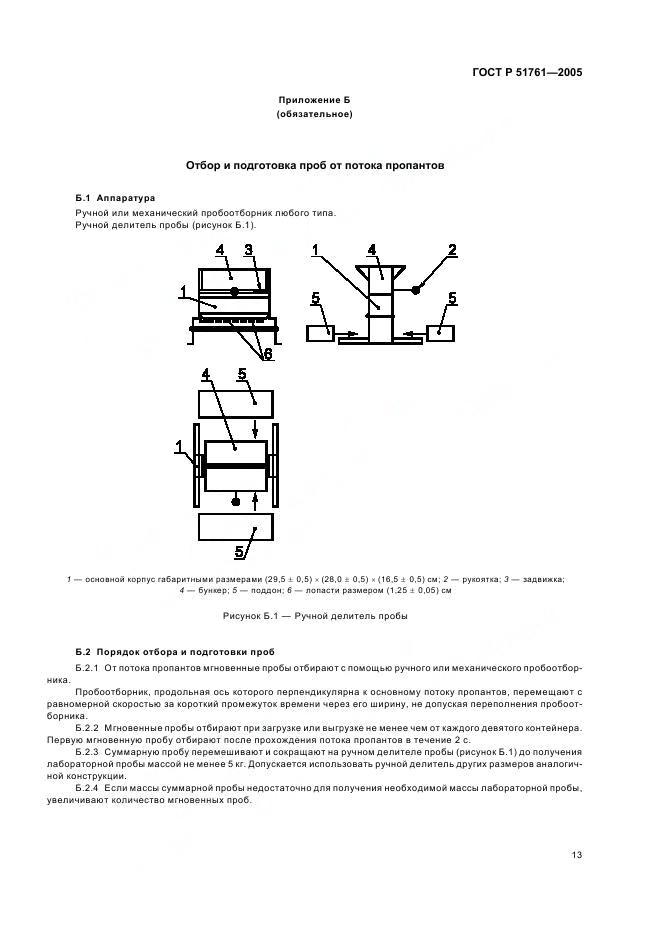 ГОСТ Р 51761—2005

Приложение Б
(обязательное)

Отбор и подготовка проб от потока пропантов

Б.1 Аппаратура

Ручной или механический пробоотборник любого типа.
Ручной делитель пробы (рисунок Б.1).

4 3 1 6 1 4 2 5 5 4 5 1 5

1 — основной корпус габаритными размерами (29,5 ± 0,5) × (28,0 ± 0,5) × (16,5 ± 0,5) см; 2 — рукоятка; 3 — задвижка; 4 — бункер; 5 — поддон; 6 — лопасти размером (1,25 ± 0,05) см

Рисунок Б.1 — Ручной делитель пробы

Б.2 Порядок отбора и подготовки проб

Б.2.1 От потока пропантов мгновенные пробы отбирают с помощью ручного или механического пробоотборника.

Пробоотборник, продольная ось которого перпендикулярна к основному потоку пропантов, перемещают с равномерной скоростью за короткий промежуток времени через его ширину, не допуская переполнения пробоотборника.

Б.2.2 Мгновенные пробы отбирают при загрузке или выгрузке не менее чем от каждого девятого контейнера. Первую мгновенную пробу отбирают после прохождения потока пропантов в течение 2 с.

Б.2.3 Суммарную пробу перемешивают и сокращают на ручном делителе пробы (рисунок Б.1) до получения лабораторной пробы массой не менее 5 кг. Допускается использовать ручной делитель других размеров аналогичной конструкции.

Б.2.4 Если массы суммарной пробы недостаточно для получения необходимой массы лабораторной пробы, увеличивают количество мгновенных проб.

13